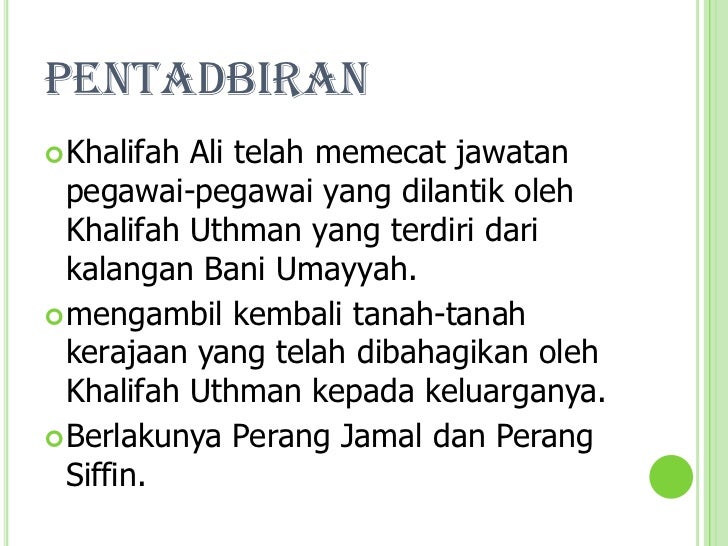 PENTADBIRAN

• Khalifah Ali telah memecat jawatan pegawai-pegawai yang dilantik oleh Khalifah Uthman yang terdiri dari kalangan Bani Umayyah.

• mengambil kembali tanah-tanah kerajaan yang telah dibahagikan oleh Khalifah Uthman kepada keluarganya.

• Berlakunya Perang Jamal dan Perang Siffin.